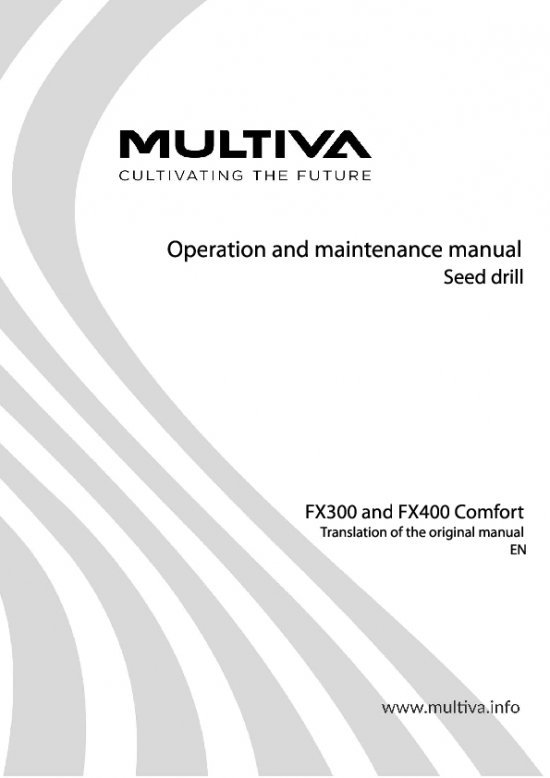 MULTIVA
CULTIVATING THE FUTURE

Operation and maintenance manual
Seed drill

FX300 and FX400 Comfort
Translation of the original manual
EN

www.multiva.info